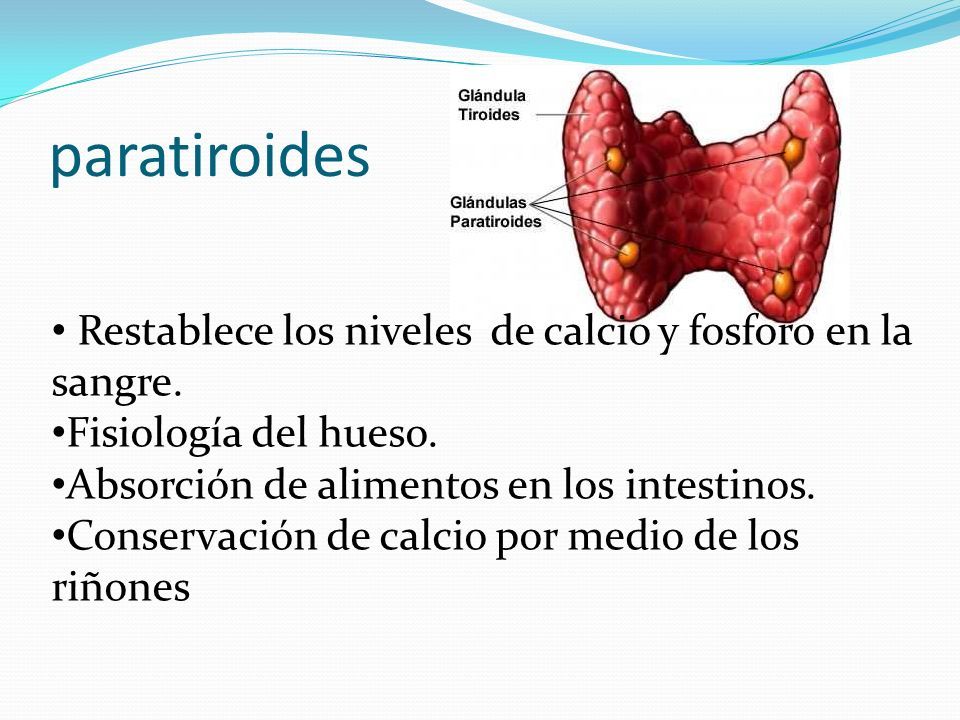 paratiroides

Glándula Tiroides

Glándulas Paratiroides

• Restablece los niveles de calcio y fosforo en la sangre.
•Fisiología del hueso.
•Absorción de alimentos en los intestinos.
•Conservación de calcio por medio de los riñones